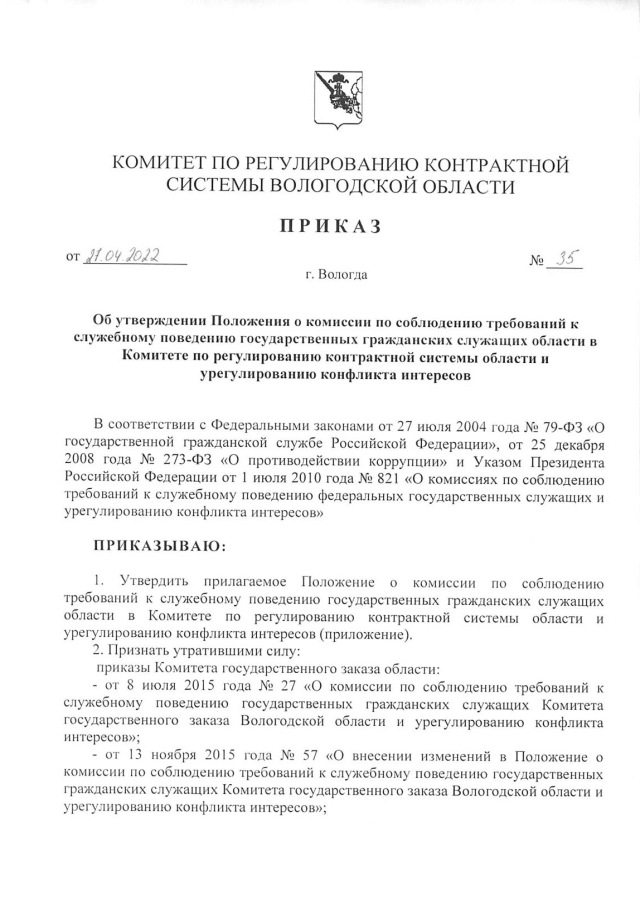 КОМИТЕТ ПО РЕГУЛИРОВАНИЮ КОНТРАКТНОЙ СИСТЕМЫ ВОЛОГОДСКОЙ ОБЛАСТИ

ПРИКАЗ

от 21.04.2022 № 35

г. Вологда

Об утверждении Положения о комиссии по соблюдению требований к служебному поведению государственных гражданских служащих области в Комитете по регулированию контрактной системы области и урегулированию конфликта интересов

В соответствии с Федеральными законами от 27 июля 2004 года № 79-ФЗ «О государственной гражданской службе Российской Федерации», от 25 декабря 2008 года № 273-ФЗ «О противодействии коррупции» и Указом Президента Российской Федерации от 1 июля 2010 года № 821 «О комиссиях по соблюдению требований к служебному поведению федеральных государственных служащих и урегулированию конфликта интересов»

ПРИКАЗЫВАЮ:

1. Утвердить прилагаемое Положение о комиссии по соблюдению требований к служебному поведению государственных гражданских служащих области в Комитете по регулированию контрактной системы области и урегулированию конфликта интересов (приложение).

2. Признать утратившими силу:

приказы Комитета государственного заказа области:

- от 8 июля 2015 года № 27 «О комиссии по соблюдению требований к служебному поведению государственных гражданских служащих Комитета государственного заказа Вологодской области и урегулированию конфликта интересов»;

- от 13 ноября 2015 года № 57 «О внесении изменений в Положение о комиссии по соблюдению требований к служебному поведению государственных гражданских служащих Комитета государственного заказа Вологодской области и урегулированию конфликта интересов»;